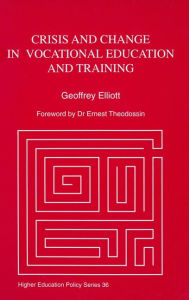 CRISIS AND CHANGE IN VOCATIONAL EDUCATION AND TRAINING

Geoffrey Elliott

Foreword by Dr Ernest Theodossin

Higher Education Policy Series 36